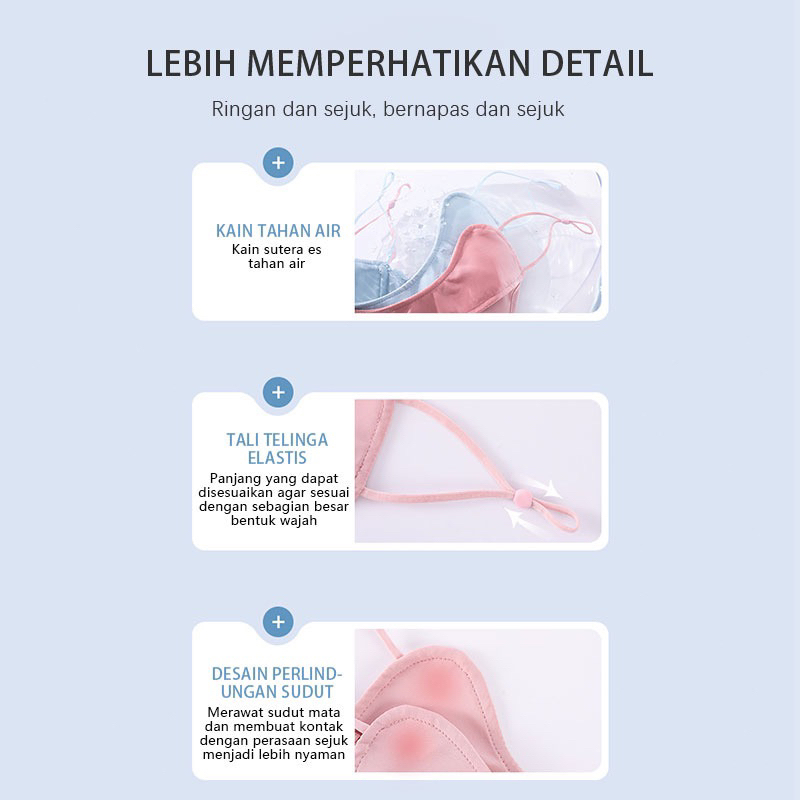 LEBIH MEMPERHATIKAN DETAIL

Ringan dan sejuk, bernapas dan sejuk

+

KAIN TAHAN AIR
Kain sutera es tahan air

+

TALI TELINGA ELASTIS
Panjang yang dapat disesuaikan agar sesuai dengan sebagian besar bentuk wajah

+

DESAIN PERLINDUNGAN SUDUT
Merawat sudut mata dan membuat kontak dengan perasaan sejuk menjadi lebih nyaman